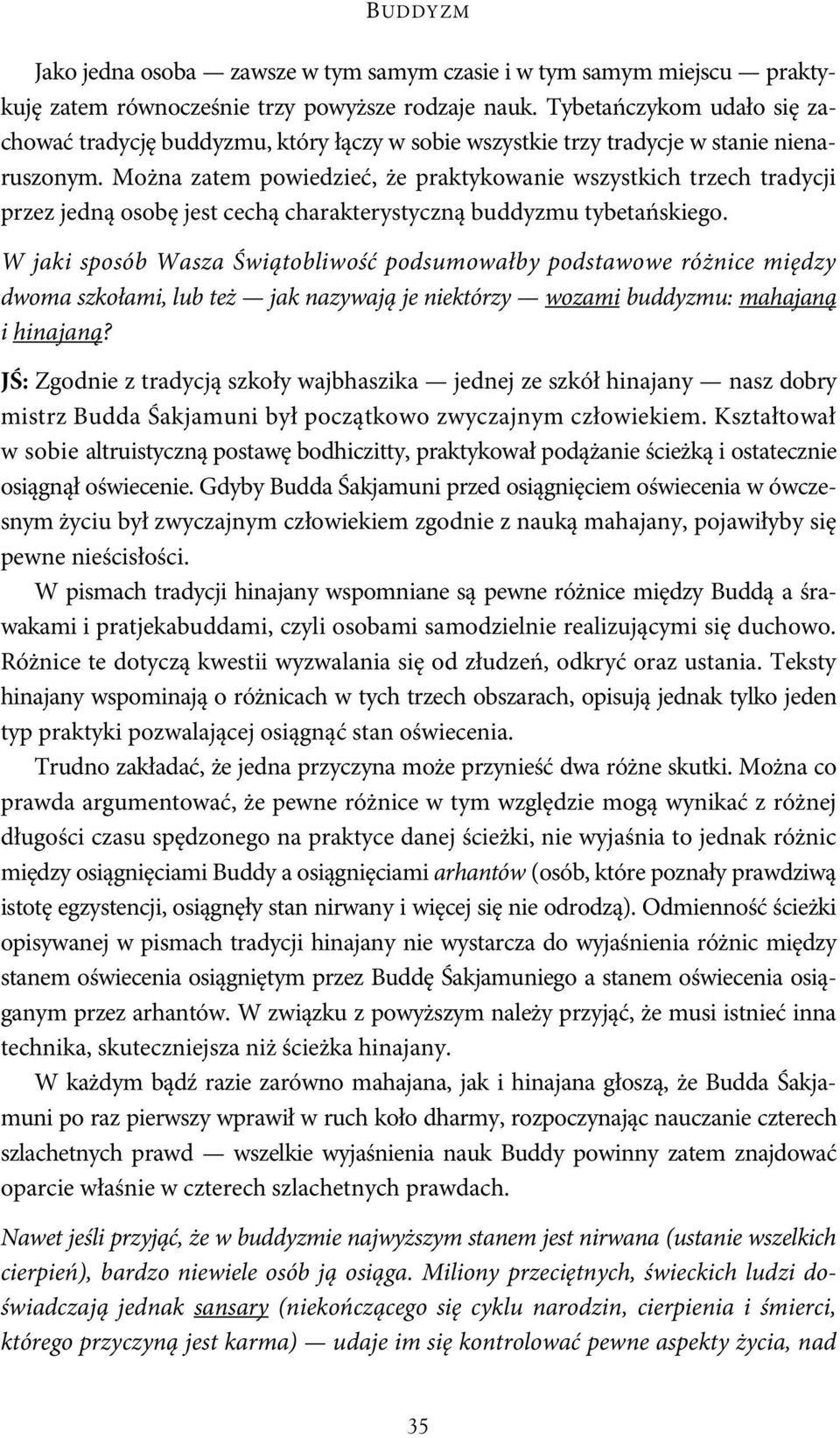 BUDDYZM

Jako jedna osoba — zawsze w tym samym czasie i w tym samym miejscu — praktykuję zatem równocześnie trzy powyższe rodzaje nauk. Tybetańczykom udało się zachować tradycję buddyzmu, który łączy w sobie wszystkie trzy tradycje w stanie nienaruszonym. Można zatem powiedzieć, że praktykowanie wszystkich trzech tradycji przez jedną osobę jest cechą charakterystyczną buddyzmu tybetańskiego.

W jaki sposób Wasza Świątobliwość podsumowałby podstawowe różnice między dwoma szkołami, lub też — jak nazywają je niektórzy — wozami buddyzmu: mahajaną i hinajaną?

JŚ: Zgodnie z tradycją szkoły wajbhaszika — jednej ze szkół hinajany — nasz dobry mistrz Budda Śakjamuni był początkowo zwyczajnym człowiekiem. Kształtował w sobie altruistyczną postawę bodhiczitty, praktykował podążanie ścieżką i ostatecznie osiągnął oświecenie. Gdyby Budda Śakjamuni przed osiągnięciem oświecenia w ówczesnym życiu był zwyczajnym człowiekiem zgodnie z nauką mahajany, pojawiłyby się pewne nieścisłości.

W pismach tradycji hinajany wspomniane są pewne różnice między Buddą a śrawakami i pratjekabuddami, czyli osobami samodzielnie realizującymi się duchowo. Różnice te dotyczą kwestii wyzwalania się od złudzeń, odkryć oraz ustania. Teksty hinajany wspominają o różnicach w tych trzech obszarach, opisują jednak tylko jeden typ praktyki pozwalającej osiągnąć stan oświecenia.

Trudno zakładać, że jedna przyczyna może przynieść dwa różne skutki. Można co prawda argumentować, że pewne różnice w tym względzie mogą wynikać z różnej długości czasu spędzonego na praktyce danej ścieżki, nie wyjaśnia to jednak różnic między osiągnięciami Buddy a osiągnięciami arhantów (osób, które poznały prawdziwą istotę egzystencji, osiągnęły stan nirwany i więcej się nie odrodzą). Odmienność ścieżki opisywanej w pismach tradycji hinajany nie wystarcza do wyjaśnienia różnic między stanem oświecenia osiągniętym przez Buddę Śakjamuniego a stanem oświecenia osiąganym przez arhantów. W związku z powyższym należy przyjąć, że musi istnieć inna technika, skuteczniejsza niż ścieżka hinajany.

W każdym bądź razie zarówno mahajana, jak i hinajana głoszą, że Budda Śakjamuni po raz pierwszy wprawił w ruch koło dharmy, rozpoczynając nauczanie czterech szlachetnych prawd — wszelkie wyjaśnienia nauk Buddy powinny zatem znajdować oparcie właśnie w czterech szlachetnych prawdach.

Nawet jeśli przyjąć, że w buddyzmie najwyższym stanem jest nirwana (ustanie wszelkich cierpień), bardzo niewiele osób ją osiąga. Miliony przeciętnych, świeckich ludzi doświadczają jednak sansary (niekończącego się cyklu narodzin, cierpienia i śmierci, którego przyczyną jest karma) — udaje im się kontrolować pewne aspekty życia, nad

35